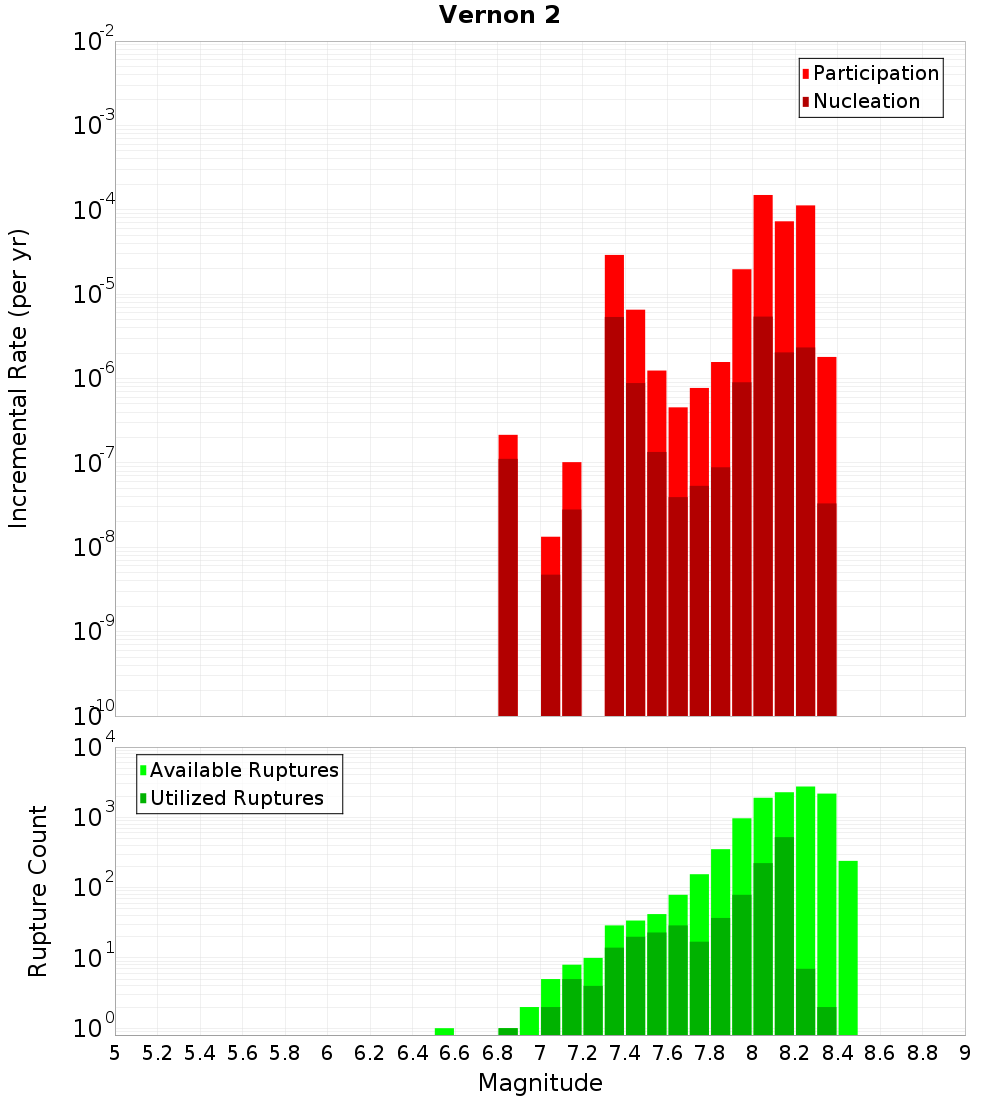 Vernon 2

Participation
Nucleation

Incremental Rate (per yr)

$10^{-2}$
$10^{-3}$
$10^{-4}$
$10^{-5}$
$10^{-6}$
$10^{-7}$
$10^{-8}$
$10^{-9}$
$10^{-10}$

Available Ruptures
Utilized Ruptures

Rupture Count

$10^{4}$
$10^{3}$
$10^{2}$
$10^{1}$
$10^{0}$

5 5.2 5.4 5.6 5.8 6 6.2 6.4 6.6 6.8 7 7.2 7.4 7.6 7.8 8 8.2 8.4 8.6 8.8 9

Magnitude